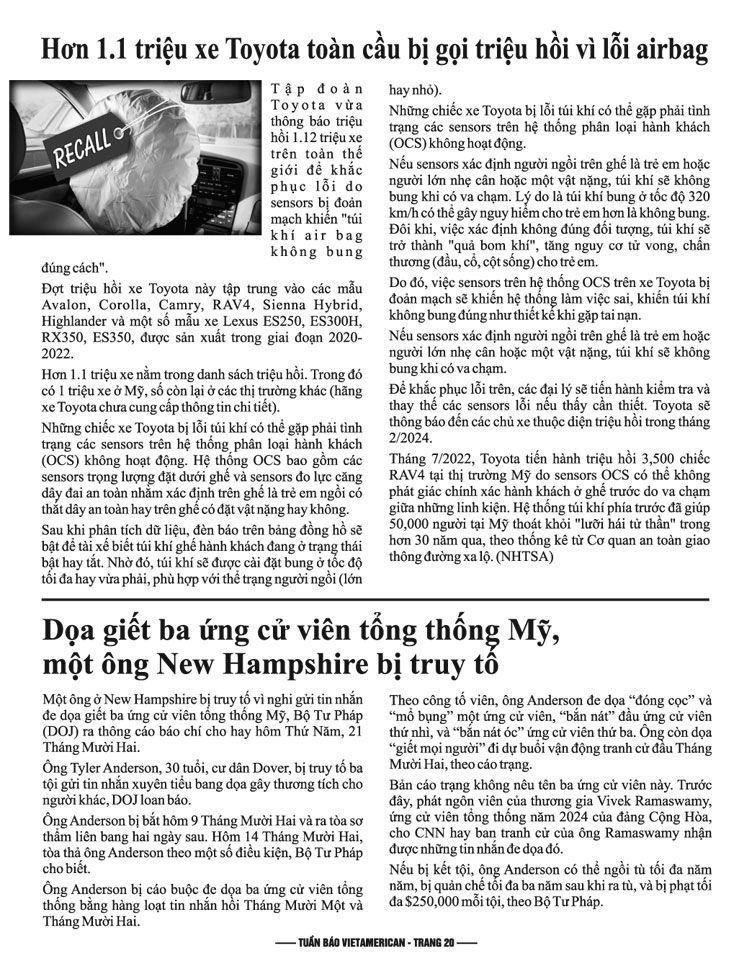 Hơn 1.1 triệu xe Toyota toàn cầu bị gọi triệu hồi vì lỗi airbag

RECALL

Tập đoàn Toyota vừa thông báo triệu hồi 1.12 triệu xe trên toàn thế giới để khắc phục lỗi do sensors bị đoản mạch khiến "túi khí air bag không bung đúng cách".

Đợt triệu hồi xe Toyota này tập trung vào các mẫu Avalon, Corolla, Camry, RAV4, Sienna Hybrid, Highlander và một số mẫu xe Lexus ES250, ES300H, RX350, ES350, được sản xuất trong giai đoạn 2020-2022.

Hơn 1.1 triệu xe nằm trong danh sách triệu hồi. Trong đó có 1 triệu xe ở Mỹ, số còn lại ở các thị trường khác (hãng xe Toyota chưa cung cấp thông tin chi tiết).

Những chiếc xe Toyota bị lỗi túi khí có thể gặp phải tình trạng các sensors trên hệ thống phân loại hành khách (OCS) không hoạt động. Hệ thống OCS bao gồm các sensors trọng lượng đặt dưới ghế và sensors đo lực căng dây đai an toàn nhằm xác định trên ghế là trẻ em ngồi có thắt dây an toàn hay trên ghế có đặt vật nặng hay không.

Sau khi phân tích dữ liệu, đèn báo trên bảng đồng hồ sẽ bật để tài xế biết túi khí ghế hành khách đang ở trạng thái bật hay tắt. Nhờ đó, túi khí sẽ được cài đặt bung ở tốc độ tối đa hay vừa phải, phù hợp với thể trạng người ngồi (lớn hay nhỏ).

Những chiếc xe Toyota bị lỗi túi khí có thể gặp phải tình trạng các sensors trên hệ thống phân loại hành khách (OCS) không hoạt động.

Nếu sensors xác định người ngồi trên ghế là trẻ em hoặc người lớn nhẹ cân hoặc một vật nặng, túi khí sẽ không bung khi có va chạm. Lý do là túi khí bung ở tốc độ 320 km/h có thể gây nguy hiểm cho trẻ em hơn là không bung. Đôi khi, việc xác định không đúng đối tượng, túi khí sẽ trở thành "quả bom khí", tăng nguy cơ tử vong, chấn thương (đầu, cổ, cột sống) cho trẻ em.

Do đó, việc sensors trên hệ thống OCS trên xe Toyota bị đoản mạch sẽ khiến hệ thống làm việc sai, khiến túi khí không bung đúng như thiết kế khi gặp tai nạn.

Nếu sensors xác định người ngồi trên ghế là trẻ em hoặc người lớn nhẹ cân hoặc một vật nặng, túi khí sẽ không bung khi có va chạm.

Để khắc phục lỗi trên, các đại lý sẽ tiến hành kiểm tra và thay thế các sensors lỗi nếu thấy cần thiết. Toyota sẽ thông báo đến các chủ xe thuộc diện triệu hồi trong tháng 2/2024.

Tháng 7/2022, Toyota tiến hành triệu hồi 3,500 chiếc RAV4 tại thị trường Mỹ do sensors OCS có thể không phát giác chính xác hành khách ở ghế trước do va chạm giữa những linh kiện. Hệ thống túi khí phía trước đã giúp 50,000 người tại Mỹ thoát khỏi "lưỡi hái tử thần" trong hơn 30 năm qua, theo thống kê từ Cơ quan an toàn giao thông đường xa lộ. (NHTSA)

Dọa giết ba ứng cử viên tổng thống Mỹ, một ông New Hampshire bị truy tố

Một ông ở New Hampshire bị truy tố vì nghi gửi tin nhắn đe dọa giết ba ứng cử viên tổng thống Mỹ, Bộ Tư Pháp (DOJ) ra thông cáo báo chí cho hay hôm Thứ Năm, 21 Tháng Mười Hai.

Ông Tyler Anderson, 30 tuổi, cư dân Dover, bị truy tố ba tội gửi tin nhắn xuyên tiểu bang dọa gây thương tích cho người khác, DOJ loan báo.

Ông Anderson bị bắt hôm 9 Tháng Mười Hai và ra tòa sơ thẩm liên bang hai ngày sau. Hôm 14 Tháng Mười Hai, tòa thả ông Anderson theo một số điều kiện, Bộ Tư Pháp cho biết.

Ông Anderson bị cáo buộc đe dọa ba ứng cử viên tổng thống bằng hàng loạt tin nhắn hồi Tháng Mười Một và Tháng Mười Hai.

Theo công tố viên, ông Anderson đe dọa "đóng cọc" và "mổ bụng" một ứng cử viên, "bắn nát" đầu ứng cử viên thứ nhì, và "bắn nát óc" ứng cử viên thứ ba. Ông còn dọa "giết mọi người" đi dự buổi vận động tranh cử đầu Tháng Mười Hai, theo cáo trạng.

Bản cáo trạng không nêu tên ba ứng cử viên này. Trước đây, phát ngôn viên của thương gia Vivek Ramaswamy, ứng cử viên tổng thống năm 2024 của đảng Cộng Hòa, cho CNN hay ban tranh cử của ông Ramaswamy nhận được những tin nhắn đe dọa đó.

Nếu bị kết tội, ông Anderson có thể ngồi tù tối đa năm năm, bị quản chế tối đa ba năm sau khi ra tù, và bị phạt tối đa $250,000 mỗi tội, theo Bộ Tư Pháp.

TUẦN BÁO VIETAMERICAN - TRANG 20